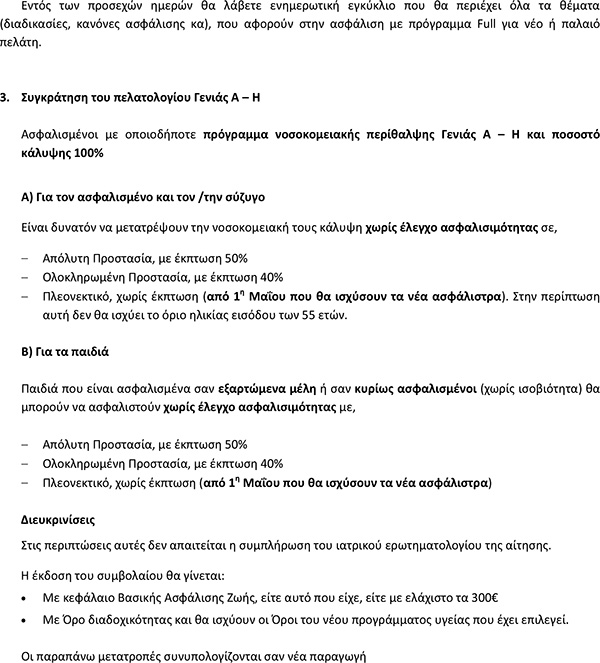 Εντός των προσεχών ημερών θα λάβετε ενημερωτική εγκύκλιο που θα περιέχει όλα τα θέματα (διαδικασίες, κανόνες ασφάλισης κα), που αφορούν στην ασφάλιση με πρόγραμμα Full για νέο ή παλαιό πελάτη.

3. Συγκράτηση του πελατολογίου Γενιάς Α – Η

Ασφαλισμένοι με οποιοδήποτε πρόγραμμα νοσοκομειακής περίθαλψης Γενιάς Α – Η και ποσοστό κάλυψης 100%

Α) Για τον ασφαλισμένο και τον /την σύζυγο

Είναι δυνατόν να μετατρέψουν την νοσοκομειακή τους κάλυψη χωρίς έλεγχο ασφαλισιμότητας σε,

– Απόλυτη Προστασία, με έκπτωση 50%
– Ολοκληρωμένη Προστασία, με έκπτωση 40%
– Πλεονεκτικό, χωρίς έκπτωση (από $1^η$ Μαΐου που θα ισχύσουν τα νέα ασφάλιστρα). Στην περίπτωση αυτή δεν θα ισχύει το όριο ηλικίας εισόδου των 55 ετών.

Β) Για τα παιδιά

Παιδιά που είναι ασφαλισμένα σαν εξαρτώμενα μέλη ή σαν κυρίως ασφαλισμένοι (χωρίς ισοβιότητα) θα μπορούν να ασφαλιστούν χωρίς έλεγχο ασφαλισιμότητας με,

– Απόλυτη Προστασία, με έκπτωση 50%
– Ολοκληρωμένη Προστασία, με έκπτωση 40%
– Πλεονεκτικό, χωρίς έκπτωση (από $1^η$ Μαΐου που θα ισχύσουν τα νέα ασφάλιστρα)

Διευκρινίσεις

Στις περιπτώσεις αυτές δεν απαιτείται η συμπλήρωση του ιατρικού ερωτηματολογίου της αίτησης.

Η έκδοση του συμβολαίου θα γίνεται:
• Με κεφάλαιο Βασικής Ασφάλισης Ζωής, είτε αυτό που είχε, είτε με ελάχιστο τα 300€
• Με Όρο διαδοχικότητας και θα ισχύουν οι Όροι του νέου προγράμματος υγείας που έχει επιλεγεί.

Οι παραπάνω μετατροπές συνυπολογίζονται σαν νέα παραγωγή